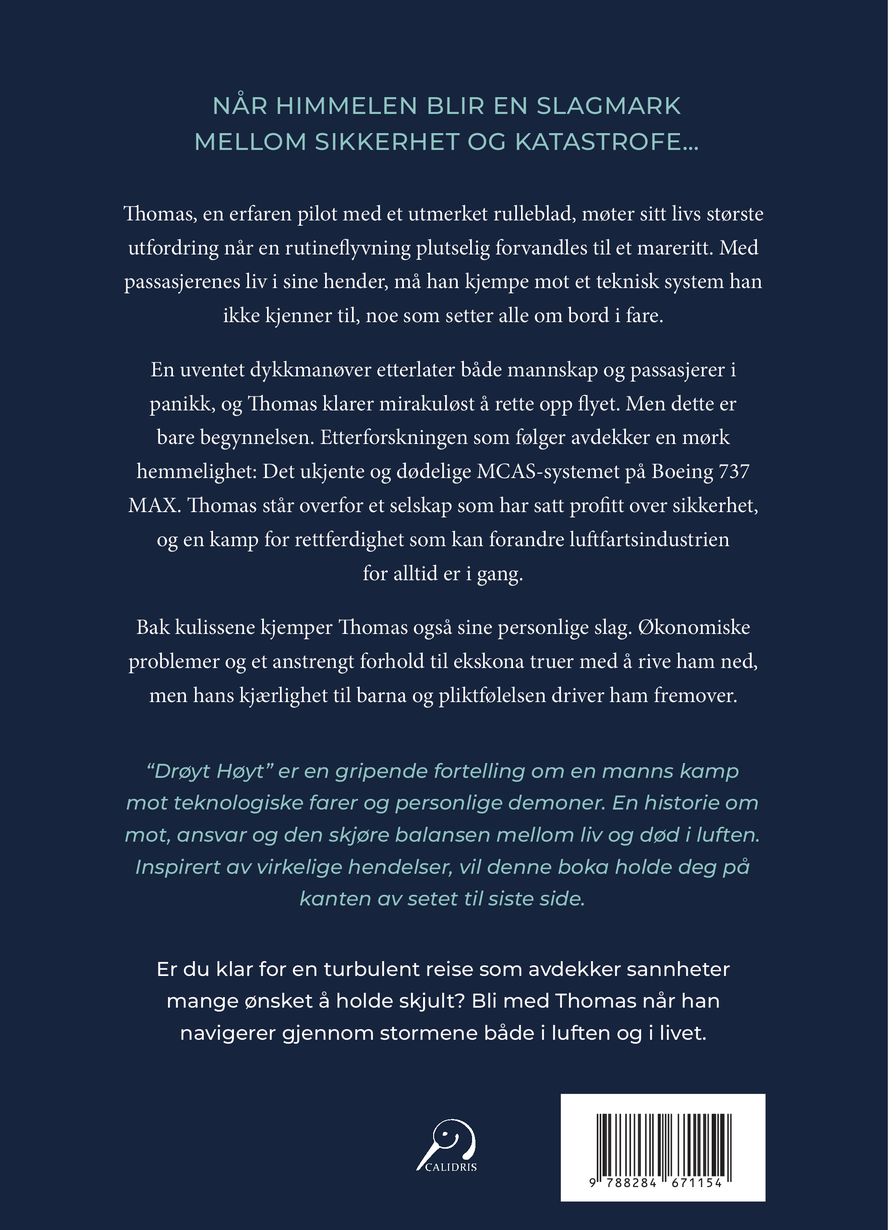 NÅR HIMMELEN BLIR EN SLAGMARK
MELLOM SIKKERHET OG KATASTROFE...

Thomas, en erfaren pilot med et utmerket rulleblad, møter sitt livs største utfordring når en rutineflyvning plutselig forvandles til et mareritt. Med passasjerenes liv i sine hender, må han kjempe mot et teknisk system han ikke kjenner til, noe som setter alle om bord i fare.

En uventet dykkmanøver etterlater både mannskap og passasjerer i panikk, og Thomas klarer mirakuløst å rette opp flyet. Men dette er bare begynnelsen. Etterforskningen som følger avdekker en mørk hemmelighet: Det ukjente og dødelige MCAS-systemet på Boeing 737 MAX. Thomas står overfor et selskap som har satt profitt over sikkerhet, og en kamp for rettferdighet som kan forandre luftfartsindustrien for alltid er i gang.

Bak kulissene kjemper Thomas også sine personlige slag. Økonomiske problemer og et anstrengt forhold til ekskona truer med å rive ham ned, men hans kjærlighet til barna og pliktfølelsen driver ham fremover.

"Drøyt Høyt" er en gripende fortelling om en manns kamp mot teknologiske farer og personlige demoner. En historie om mot, ansvar og den skjøre balansen mellom liv og død i luften. Inspirert av virkelige hendelser, vil denne boka holde deg på kanten av setet til siste side.

Er du klar for en turbulent reise som avdekker sannheter mange ønsket å holde skjult? Bli med Thomas når han navigerer gjennom stormene både i luften og i livet.

CALIDRIS

9 788284 671154